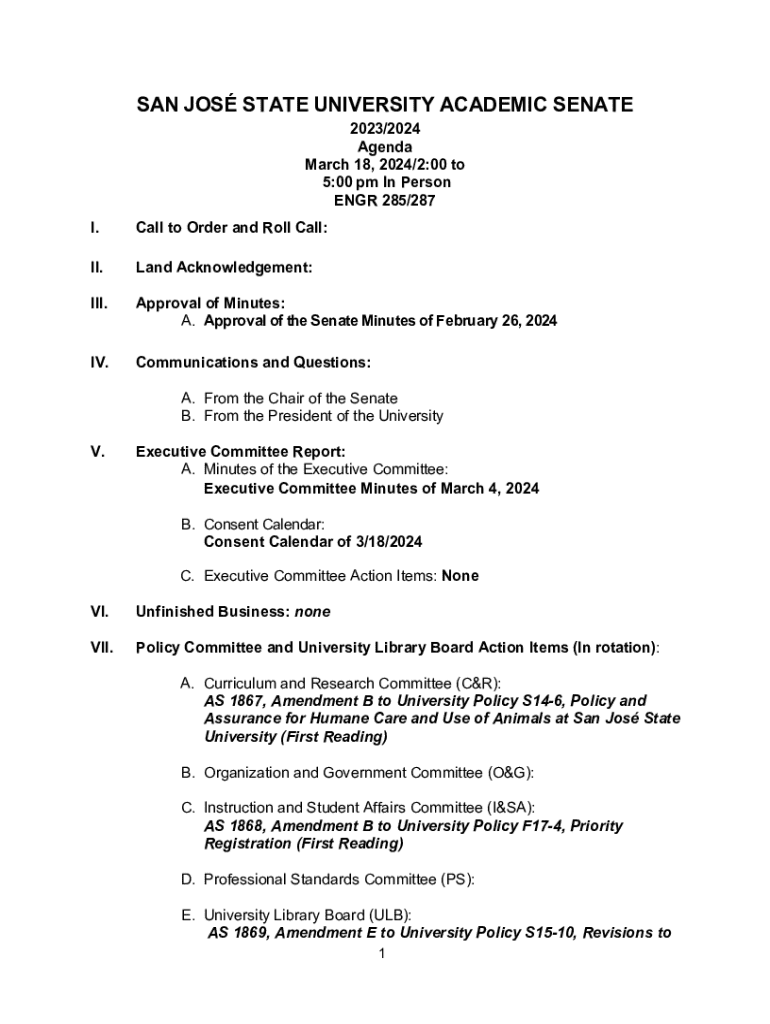 SAN JOSÉ STATE UNIVERSITY ACADEMIC SENATE

2023/2024
Agenda
March 18, 2024/2:00 to 5:00 pm In Person
ENGR 285/287

I. Call to Order and Roll Call:

II. Land Acknowledgement:

III. Approval of Minutes:
A. Approval of the Senate Minutes of February 26, 2024

IV. Communications and Questions:

A. From the Chair of the Senate
B. From the President of the University

V. Executive Committee Report:
A. Minutes of the Executive Committee:
Executive Committee Minutes of March 4, 2024

B. Consent Calendar:
Consent Calendar of 3/18/2024

C. Executive Committee Action Items: None

VI. Unfinished Business: none

VII. Policy Committee and University Library Board Action Items (In rotation):

A. Curriculum and Research Committee (C&R):
AS 1867, Amendment B to University Policy S14-6, Policy and Assurance for Humane Care and Use of Animals at San José State University (First Reading)

B. Organization and Government Committee (O&G):

C. Instruction and Student Affairs Committee (I&SA):
AS 1868, Amendment B to University Policy F17-4, Priority Registration (First Reading)

D. Professional Standards Committee (PS):

E. University Library Board (ULB):
AS 1869, Amendment E to University Policy S15-10, Revisions to

1